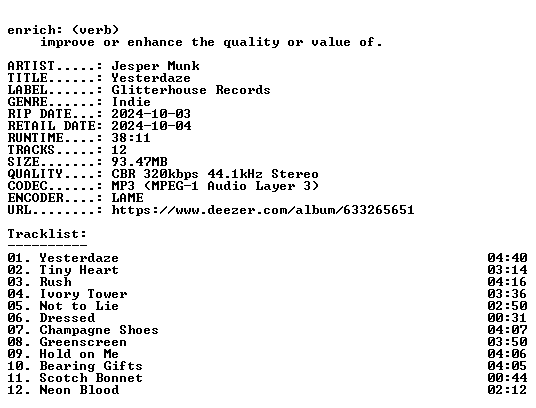 enrich: (verb)
improve or enhance the quality or value of.

ARTIST.....: Jesper Munk
TITLE......: Yesterdaze
LABEL......: Glitterhouse Records
GENRE......: Indie
RIP DATE...: 2024-10-03
RETAIL DATE: 2024-10-04
RUNTIME....: 38:11
TRACKS.....: 12
SIZE.......: 93.47MB
QUALITY....: CBR 320kbps 44.1kHz Stereo
CODEC......: MP3 (MPEG-1 Audio Layer 3)
ENCODER....: LAME
URL........: https://www.deezer.com/album/633265651

Tracklist:
----------

01. Yesterdaze 04:40
02. Tiny Heart 03:14
03. Rush 04:16
04. Ivory Tower 03:36
05. Not to Lie 02:50
06. Dressed 00:31
07. Champagne Shoes 04:07
08. Greenscreen 03:50
09. Hold on Me 04:06
10. Bearing Gifts 04:05
11. Scotch Bonnet 00:44
12. Neon Blood 02:12